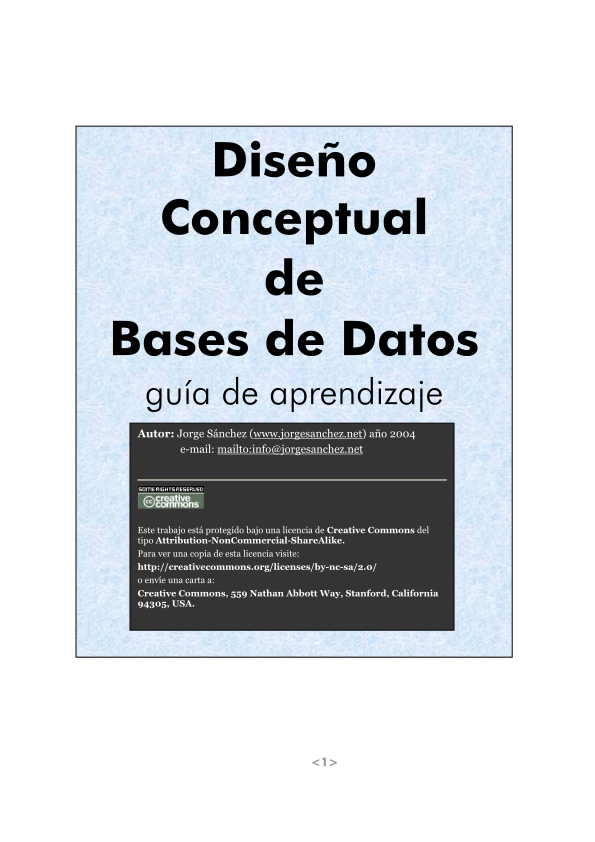 Diseño
Conceptual
de
Bases de Datos

guía de aprendizaje

Autor: Jorge Sánchez (www.jorgesanchez.net) año 2004
e-mail: mailto:info@jorgesanchez.net

SOME RIGHTS RESERVED
creative commons

Este trabajo está protegido bajo una licencia de Creative Commons del tipo Attribution-NonCommercial-ShareAlike.
Para ver una copia de esta licencia visite:
http://creativecommons.org/licenses/by-nc-sa/2.0/
o envíe una carta a:
Creative Commons, 559 Nathan Abbott Way, Stanford, California 94305, USA.

<1>